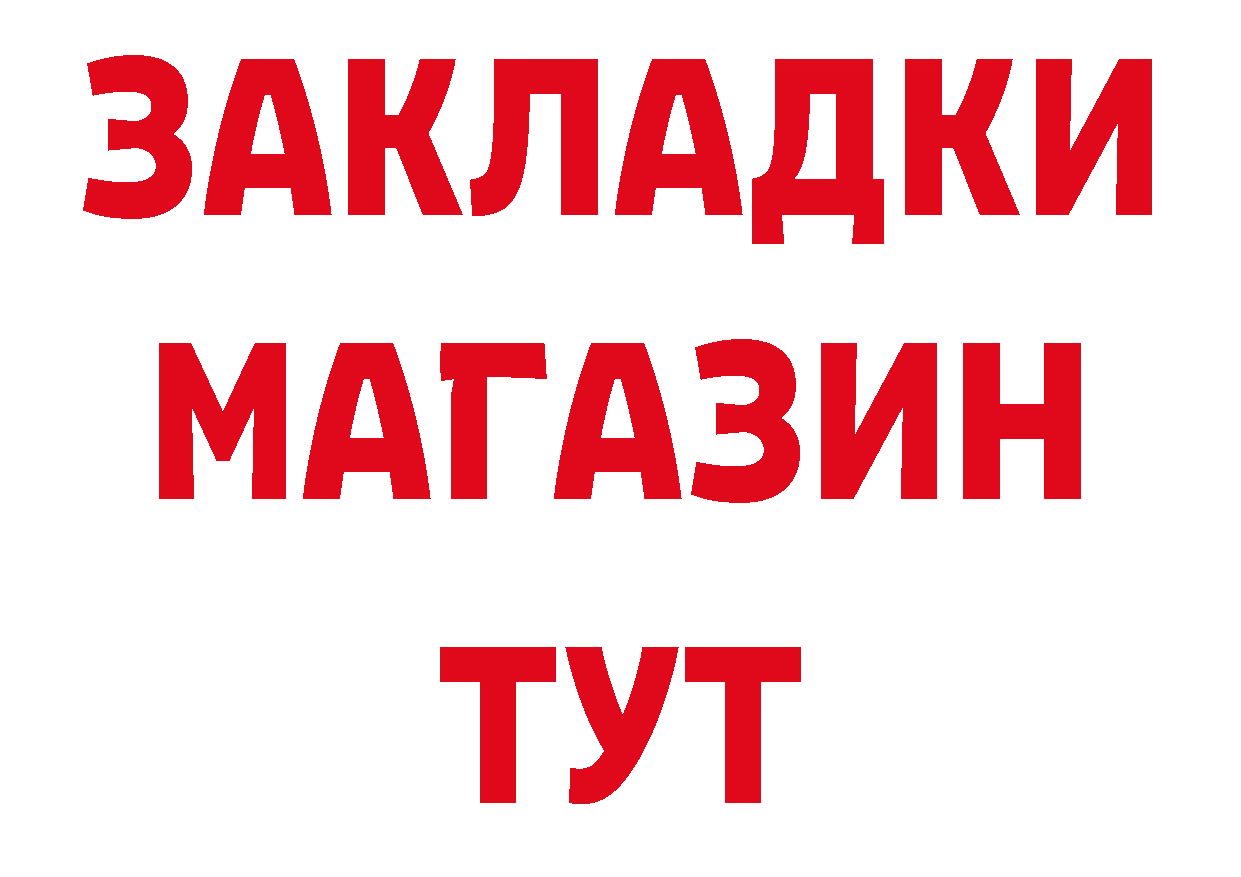 ЗАКЛАДКИ
МАГАЗИН
ТУТ